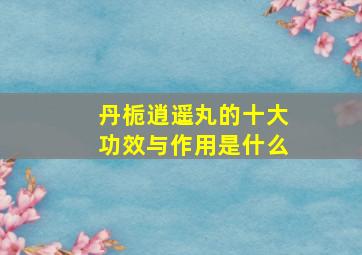 丹栀逍遥丸的十大功效与作用是什么